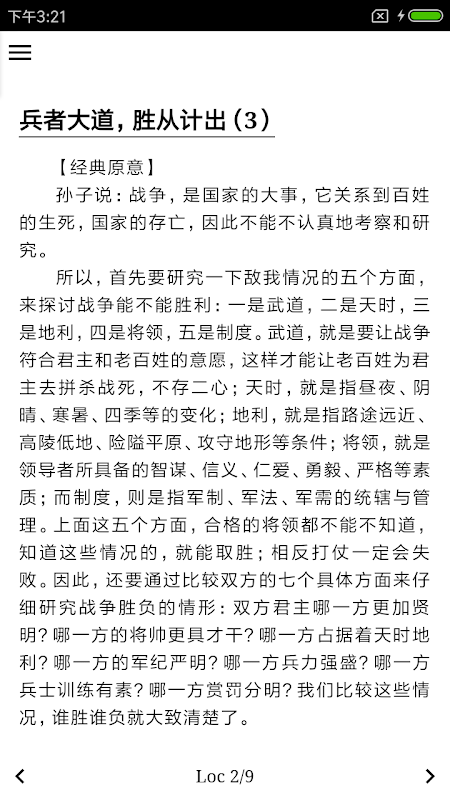 下午3:21

兵者大道，胜从计出（3）

【经典原意】

孙子说：战争，是国家的大事，它关系到百姓的生死，国家的存亡，因此不能不认真地考察和研究。

所以，首先要研究一下敌我情况的五个方面，来探讨战争能不能胜利：一是武道，二是天时，三是地利，四是将领，五是制度。武道，就是要让战争符合君主和老百姓的意愿，这样才能让老百姓为君主去拼杀战死，不存二心；天时，就是指昼夜、阴晴、寒暑、四季等的变化；地利，就是指路途远近、高陵低地、险隘平原、攻守地形等条件；将领，就是领导者所具备的智谋、信义、仁爱、勇毅、严格等素质；而制度，则是指军制、军法、军需的统辖与管理。上面这五个方面，合格的将领都不能不知道，知道这些情况的，就能取胜；相反打仗一定会失败。因此，还要通过比较双方的七个具体方面来仔细研究战争胜负的情形：双方君主哪一方更加贤明？哪一方的将帅更具才干？哪一方占据着天时地利？哪一方的军纪严明？哪一方兵力强盛？哪一方兵士训练有素？哪一方赏罚分明？我们比较这些情况，谁胜谁负就大致清楚了。

Loc 2/9